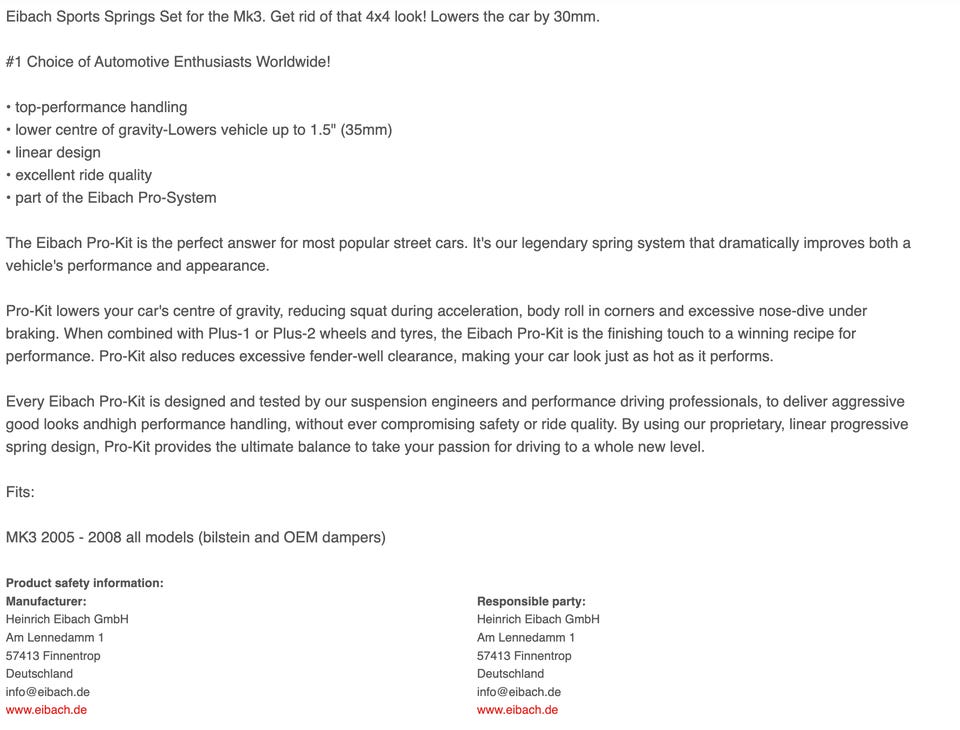 Eibach Sports Springs Set for the Mk3. Get rid of that 4x4 look! Lowers the car by 30mm.

#1 Choice of Automotive Enthusiasts Worldwide!

• top-performance handling
• lower centre of gravity-Lowers vehicle up to 1.5" (35mm)
• linear design
• excellent ride quality
• part of the Eibach Pro-System

The Eibach Pro-Kit is the perfect answer for most popular street cars. It's our legendary spring system that dramatically improves both a vehicle's performance and appearance.

Pro-Kit lowers your car's centre of gravity, reducing squat during acceleration, body roll in corners and excessive nose-dive under braking. When combined with Plus-1 or Plus-2 wheels and tyres, the Eibach Pro-Kit is the finishing touch to a winning recipe for performance. Pro-Kit also reduces excessive fender-well clearance, making your car look just as hot as it performs.

Every Eibach Pro-Kit is designed and tested by our suspension engineers and performance driving professionals, to deliver aggressive good looks andhigh performance handling, without ever compromising safety or ride quality. By using our proprietary, linear progressive spring design, Pro-Kit provides the ultimate balance to take your passion for driving to a whole new level.

Fits:

MK3 2005 - 2008 all models (bilstein and OEM dampers)

Product safety information:
Manufacturer:
Heinrich Eibach GmbH
Am Lennedamm 1
57413 Finnentrop
Deutschland
info@eibach.de
www.eibach.de

Responsible party:
Heinrich Eibach GmbH
Am Lennedamm 1
57413 Finnentrop
Deutschland
info@eibach.de
www.eibach.de